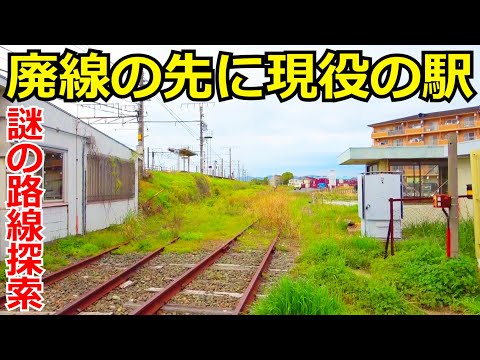 廃線の先に現役の駅

謎の路線探索